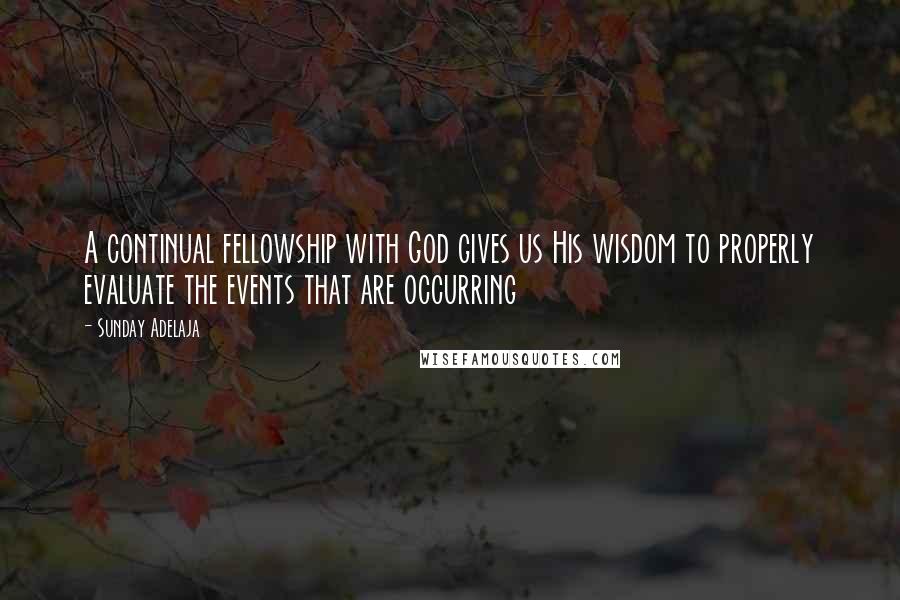 A continual fellowship with God gives us His wisdom to properly evaluate the events that are occurring

- Sunday Adelaja

WISEFAMOUSQUOTES.COM